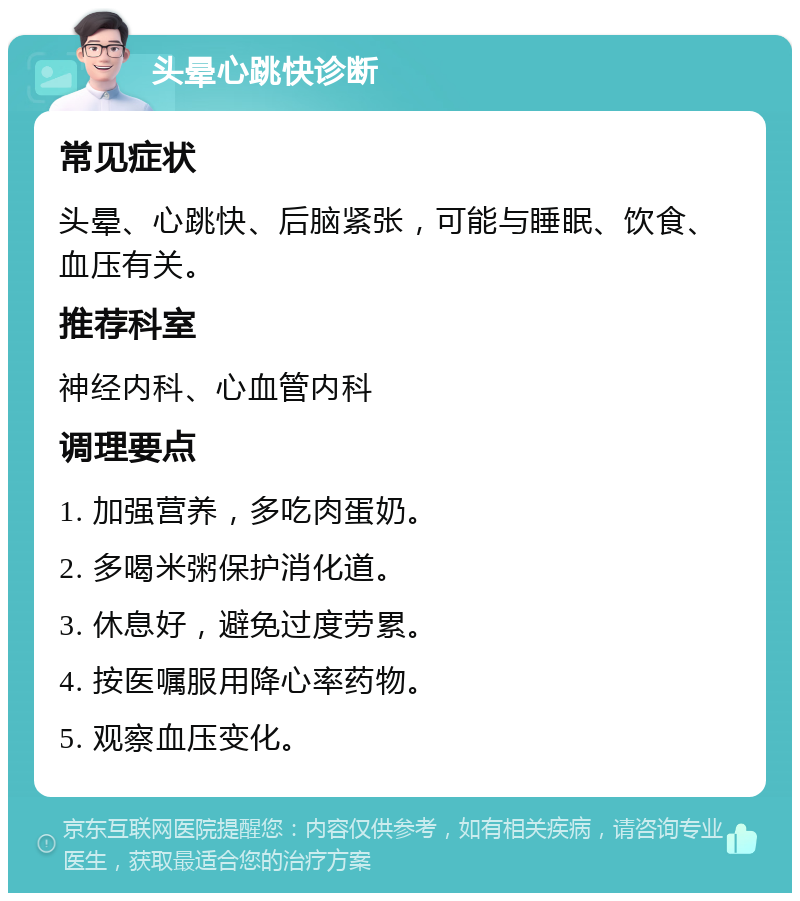 头晕心跳快诊断

常见症状

头晕、心跳快、后脑紧张，可能与睡眠、饮食、血压有关。

推荐科室

神经内科、心血管内科

调理要点

1. 加强营养，多吃肉蛋奶。

2. 多喝米粥保护消化道。

3. 休息好，避免过度劳累。

4. 按医嘱服用降心率药物。

5. 观察血压变化。

京东互联网医院提醒您：内容仅供参考，如有相关疾病，请咨询专业医生，获取最适合您的治疗方案